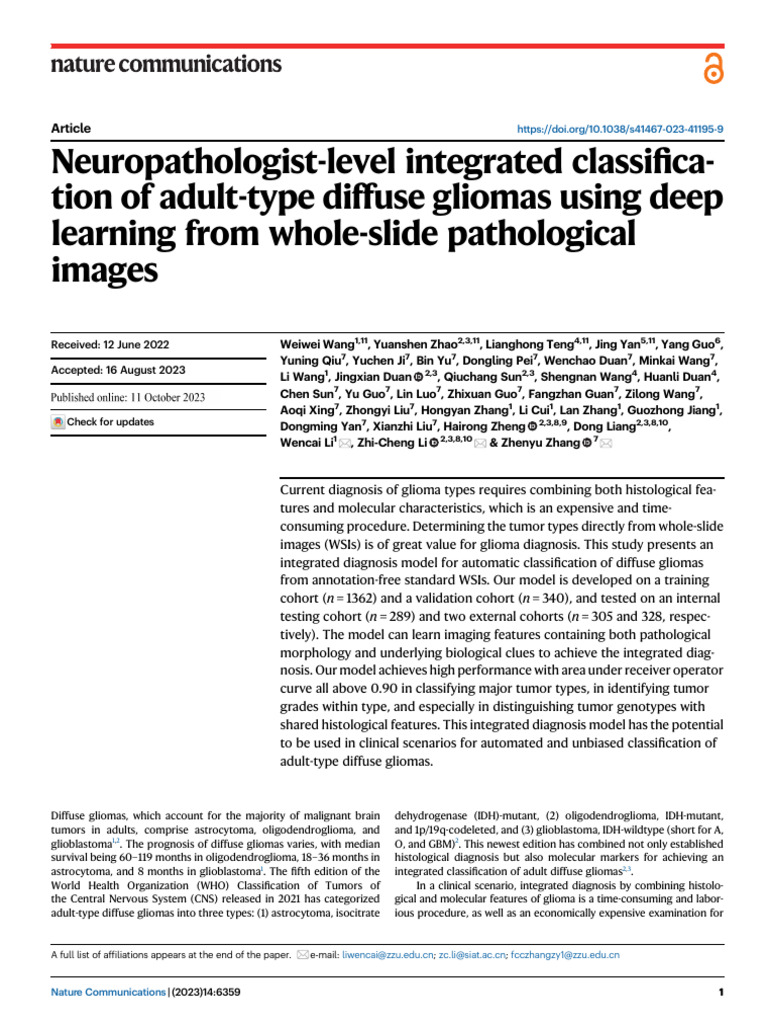 nature communications

Article

https://doi.org/10.1038/s41467-023-41195-9

Neuropathologist-level integrated classification of adult-type diffuse gliomas using deep learning from whole-slide pathological images

Received: 12 June 2022

Accepted: 16 August 2023

Published online: 11 October 2023

Check for updates

Weiwei Wang$^{1,11}$, Yuanshen Zhao$^{2,3,11}$, Lianghong Teng$^{4,11}$, Jing Yan$^{5,11}$, Yang Guo$^{6}$, Yuning Qiu$^{7}$, Yuchen Ji$^{7}$, Bin Yu$^{7}$, Dongling Pei$^{7}$, Wenchao Duan$^{7}$, Minkai Wang$^{7}$, Li Wang$^{1}$, Jingxian Duan$^{2,3}$, Qiuchang Sun$^{2,3}$, Shengnan Wang$^{4}$, Huanli Duan$^{4}$, Chen Sun$^{7}$, Yu Guo$^{7}$, Lin Luo$^{7}$, Zhixuan Guo$^{7}$, Fangzhan Guan$^{7}$, Zilong Wang$^{7}$, Aoqi Xing$^{7}$, Zhongyi Liu$^{7}$, Hongyan Zhang$^{1}$, Li Cui$^{1}$, Lan Zhang$^{1}$, Guozhong Jiang$^{1}$, Dongming Yan$^{7}$, Xianzhi Liu$^{7}$, Hairong Zheng$^{2,3,8,9}$, Dong Liang$^{2,3,8,10}$, Wencai Li$^{1}$, Zhi-Cheng Li$^{2,3,8,10}$ & Zhenyu Zhang$^{7}$

Current diagnosis of glioma types requires combining both histological features and molecular characteristics, which is an expensive and time-consuming procedure. Determining the tumor types directly from whole-slide images (WSIs) is of great value for glioma diagnosis. This study presents an integrated diagnosis model for automatic classification of diffuse gliomas from annotation-free standard WSIs. Our model is developed on a training cohort ($n = 1362$) and a validation cohort ($n = 340$), and tested on an internal testing cohort ($n = 289$) and two external cohorts ($n = 305$ and 328, respectively). The model can learn imaging features containing both pathological morphology and underlying biological clues to achieve the integrated diagnosis. Our model achieves high performance with area under receiver operator curve all above 0.90 in classifying major tumor types, in identifying tumor grades within type, and especially in distinguishing tumor genotypes with shared histological features. This integrated diagnosis model has the potential to be used in clinical scenarios for automated and unbiased classification of adult-type diffuse gliomas.

Diffuse gliomas, which account for the majority of malignant brain tumors in adults, comprise astrocytoma, oligodendroglioma, and glioblastoma$^{1,2}$. The prognosis of diffuse gliomas varies, with median survival being 60–119 months in oligodendroglioma, 18–36 months in astrocytoma, and 8 months in glioblastoma$^{1}$. The fifth edition of the World Health Organization (WHO) Classification of Tumors of the Central Nervous System (CNS) released in 2021 has categorized adult-type diffuse gliomas into three types: (1) astrocytoma, isocitrate dehydrogenase (IDH)-mutant, (2) oligodendroglioma, IDH-mutant, and 1p/19q-codeleted, and (3) glioblastoma, IDH-wildtype (short for A, O, and GBM)$^{3}$. This newest edition has combined not only established histological diagnosis but also molecular markers for achieving an integrated classification of adult diffuse gliomas$^{2,3}$.

In a clinical scenario, integrated diagnosis by combining histological and molecular features of glioma is a time-consuming and laborious procedure, as well as an economically expensive examination for

A full list of affiliations appears at the end of the paper. e-mail: liwencai@zzu.edu.cn; zc.li@siat.ac.cn; fcczhangzy1@zzu.edu.cn

Nature Communications | (2023)14:6359

1